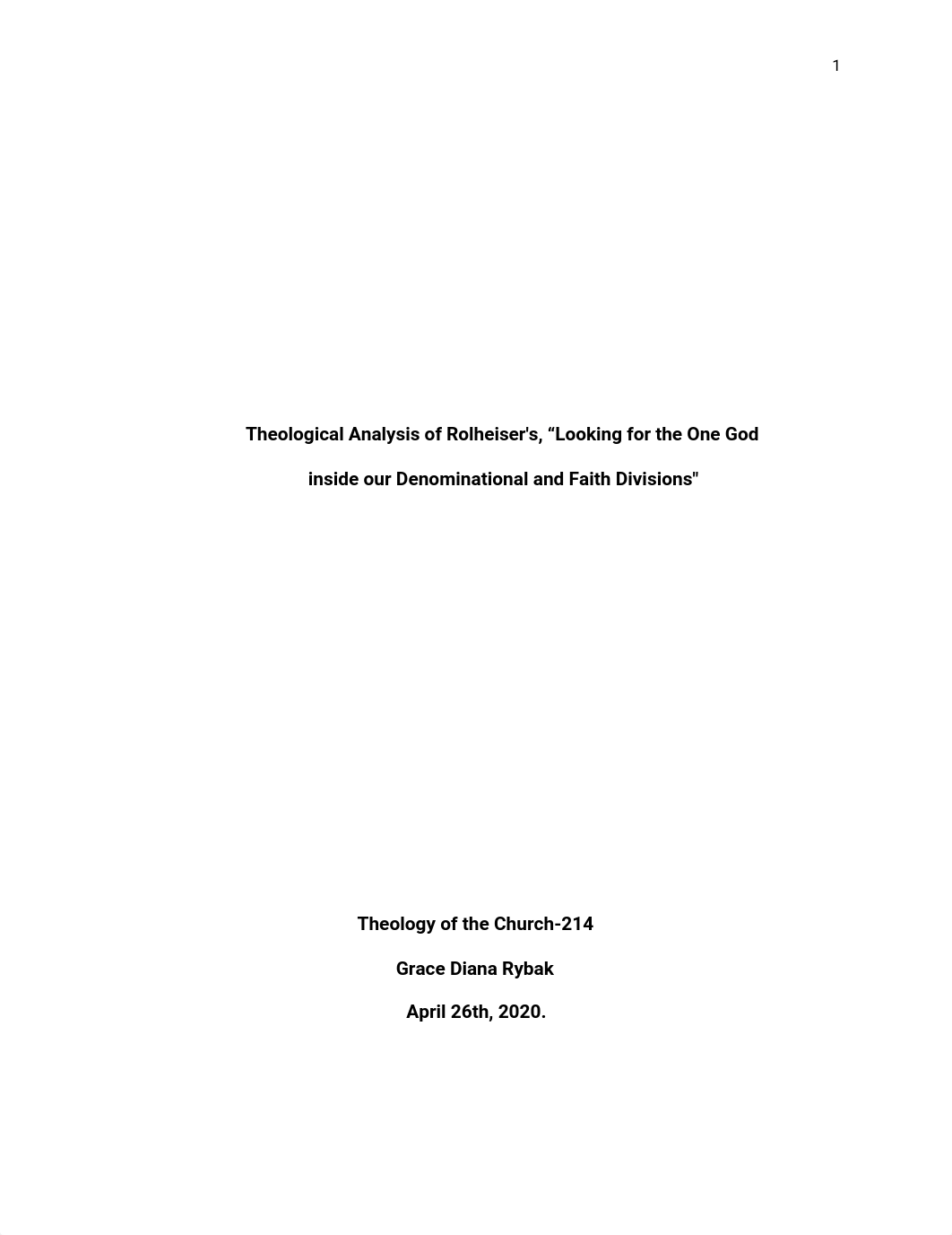 1

Theological Analysis of Rolheiser's, “Looking for the One God inside our Denominational and Faith Divisions"

Theology of the Church-214

Grace Diana Rybak

April 26th, 2020.